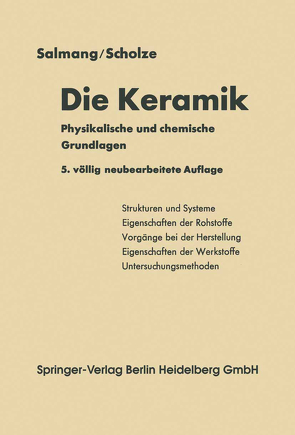 Salmang/Scholze

Die Keramik

Physikalische und chemische Grundlagen

5. völlig neubearbeitete Auflage

Strukturen und Systeme
Eigenschaften der Rohstoffe
Vorgänge bei der Herstellung
Eigenschaften der Werkstoffe
Untersuchungsmethoden

Springer-Verlag Berlin Heidelberg GmbH